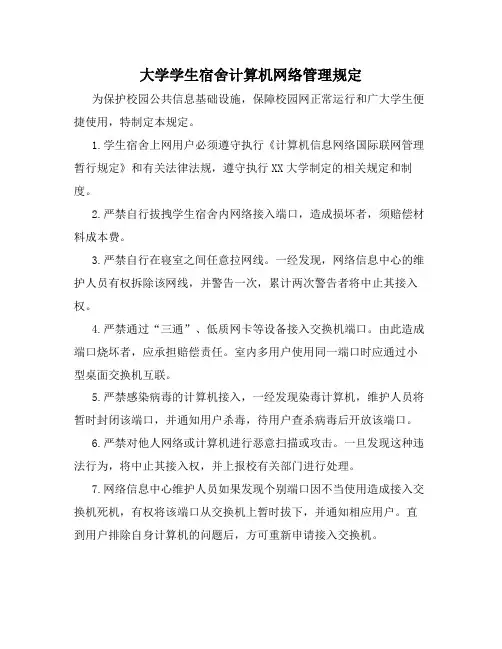 大学学生宿舍计算机网络管理规定

为保护校园公共信息基础设施，保障校园网正常运行和广大学生便捷使用，特制定本规定。

1.学生宿舍上网用户必须遵守执行《计算机信息网络国际联网管理暂行规定》和有关法律法规，遵守执行XX大学制定的相关规定和制度。

2.严禁自行拔拽学生宿舍内网络接入端口，造成损坏者，须赔偿材料成本费。

3.严禁自行在寝室之间任意拉网线。一经发现，网络信息中心的维护人员有权拆除该网线，并警告一次，累计两次警告者将中止其接入权。

4.严禁通过“三通”、低质网卡等设备接入交换机端口。由此造成端口烧坏者，应承担赔偿责任。室内多用户使用同一端口时应通过小型桌面交换机互联。

5.严禁感染病毒的计算机接入，一经发现染毒计算机，维护人员将暂时封闭该端口，并通知用户杀毒，待用户查杀病毒后开放该端口。

6.严禁对他人网络或计算机进行恶意扫描或攻击。一旦发现这种违法行为，将中止其接入权，并上报校有关部门进行处理。

7.网络信息中心维护人员如果发现个别端口因不当使用造成接入交换机死机，有权将该端口从交换机上暂时拔下，并通知相应用户。直到用户排除自身计算机的问题后，方可重新申请接入交换机。